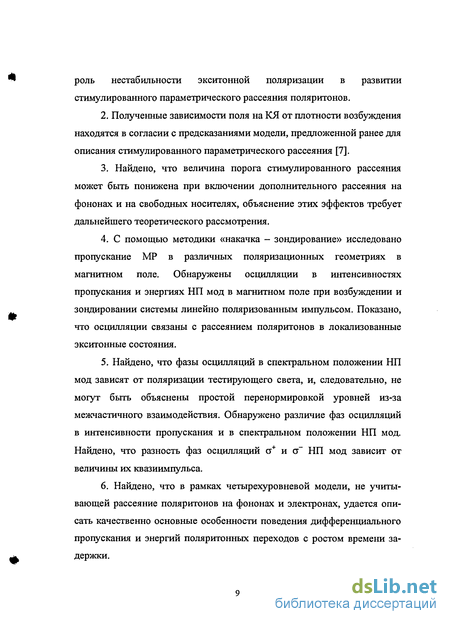 роль нестабильности экситонной поляризации в развитии стимулированного параметрического рассеяния поляритонов.

2. Полученные зависимости поля на КЯ от плотности возбуждения находятся в согласии с предсказаниями модели, предложенной ранее для описания стимулированного параметрического рассеяния [7].

3. Найдено, что величина порога стимулированного рассеяния может быть понижена при включении дополнительного рассеяния на фононах и на свободных носителях, объяснение этих эффектов требует дальнейшего теоретического рассмотрения.

4. С помощью методики «накачка – зондирование» исследовано пропускание МР в различных поляризационных геометриях в магнитном поле. Обнаружены осцилляции в интенсивностях пропускания и энергиях НП мод в магнитном поле при возбуждении и зондировании системы линейно поляризованным импульсом. Показано, что осцилляции связаны с рассеянием поляритонов в локализованные экситонные состояния.

5. Найдено, что фазы осцилляций в спектральном положении НП мод зависят от поляризации тестирующего света, и, следовательно, не могут быть объяснены простой перенормировкой уровней из-за межчастичного взаимодействия. Обнаружено различие фаз осцилляций в интенсивности пропускания и в спектральном положении НП мод. Найдено, что разность фаз осцилляций $\sigma^+$ и $\sigma^-$ НП мод зависит от величины их квазиимпульса.

6. Найдено, что в рамках четырехуровневой модели, не учитывающей рассеяние поляритонов на фононах и электронах, удается описать качественно основные особенности поведения дифференциального пропускания и энергий поляритонных переходов с ростом времени задержки.

9

dsLib.net
библиотека диссертаций